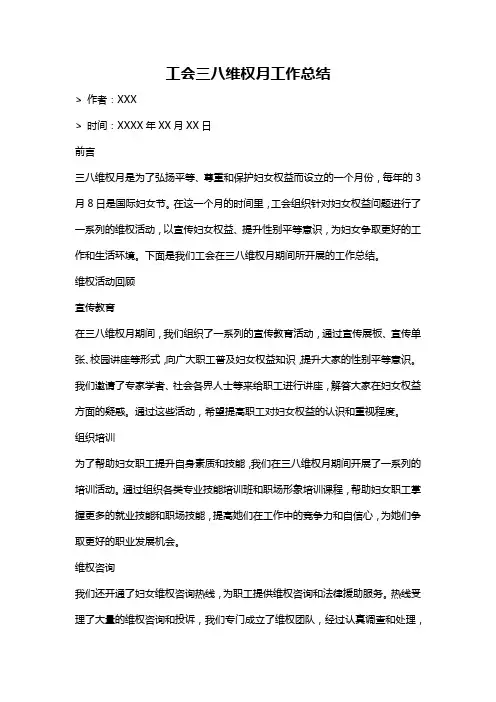 工会三八维权月工作总结

> 作者：XXX

> 时间：XXXX 年 XX 月 XX 日

前言

三八维权月是为了弘扬平等、尊重和保护妇女权益而设立的一个月份，每年的 3 月 8 日是国际妇女节。在这一个月的时间里，工会组织针对妇女权益问题进行了一系列的维权活动，以宣传妇女权益、提升性别平等意识，为妇女争取更好的工作和生活环境。下面是我们工会在三八维权月期间所开展的工作总结。

维权活动回顾

宣传教育

在三八维权月期间，我们组织了一系列的宣传教育活动，通过宣传展板、宣传单张、校园讲座等形式，向广大职工普及妇女权益知识，提升大家的性别平等意识。我们邀请了专家学者、社会各界人士等来给职工进行讲座，解答大家在妇女权益方面的疑惑。通过这些活动，希望提高职工对妇女权益的认识和重视程度。

组织培训

为了帮助妇女职工提升自身素质和技能，我们在三八维权月期间开展了一系列的培训活动。通过组织各类专业技能培训班和职场形象培训课程，帮助妇女职工掌握更多的就业技能和职场技能，提高她们在工作中的竞争力和自信心，为她们争取更好的职业发展机会。

维权咨询

我们还开通了妇女维权咨询热线，为职工提供维权咨询和法律援助服务。热线受理了大量的维权咨询和投诉，我们专门成立了维权团队，经过认真调查和处理，